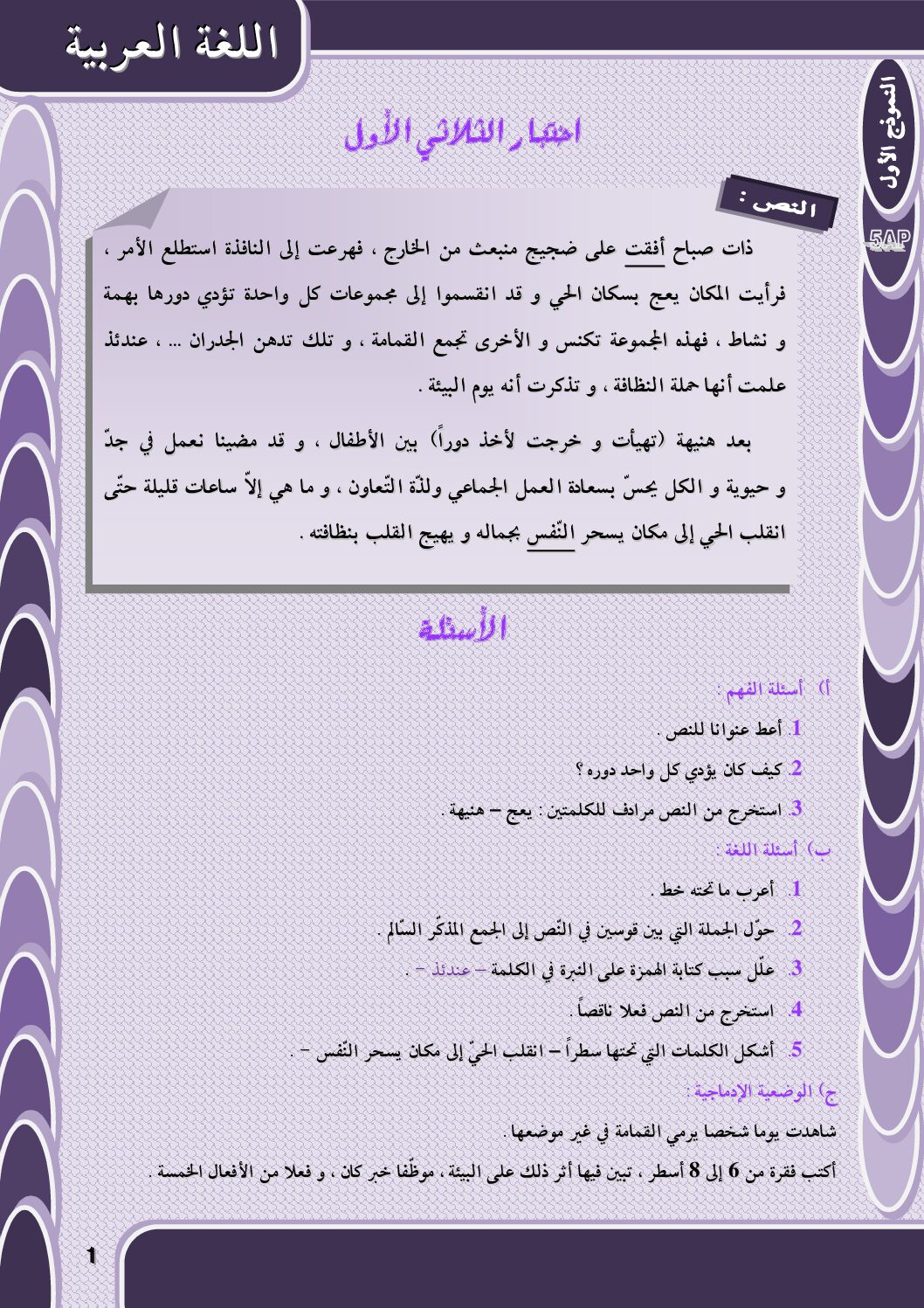 اللغة العربية

النموذج الأول

5AP

اختبار الثلاثي الأول

النص :

ذات صباح أفقت على ضجيج منبعث من الخارج ، فهرعت إلى النافذة استطلع الأمر ، فرأيت المكان يعج بسكان الحي و قد انقسموا إلى مجموعات كل واحدة تؤدي دورها بهمة و نشاط ، فهذه المجموعة تكنس و الأخرى تجمع القمامة ، و تلك تدهن الجدران ... ، عندئذ علمت أنها حملة النظافة ، و تذكرت أنه يوم البيئة .

بعد هنيهة (تهيأت و خرجت لأخذ دوراً) بين الأطفال ، و قد مضينا نعمل في جدّ و حيوية و الكل يحسّ بسعادة العمل الجماعي ولذّة التّعاون ، و ما هي إلاّ ساعات قليلة حتّى انقلب الحي إلى مكان يسحر النّفس بجماله و يهيج القلب بنظافته .

الأسئلة

أ) أسئلة الفهم :

1. أعط عنوانا للنص .

2. كيف كان يؤدي كل واحد دوره ؟

3. استخرج من النص مرادف للكلمتين : يعج – هنيهة .

ب) أسئلة اللغة :

1. أعرب ما تحته خط .

2. حوّل الجملة التي بين قوسين في النّص إلى الجمع المذكّر السّالم .

3. علّل سبب كتابة الهمزة على النبرة في الكلمة – عندئذ – .

4. استخرج من النص فعلا ناقصاً .

5. أشكل الكلمات التي تحتها سطراً – انقلب الحيّ إلى مكان يسحر النّفس – .

ج) الوضعية الإدماجية :

شاهدت يوما شخصا يرمي القمامة في غير موضعها .

أكتب فقرة من 6 إلى 8 أسطر ، تبين فيها أثر ذلك على البيئة ، موظّفا خبر كان ، و فعلا من الأفعال الخمسة .

1